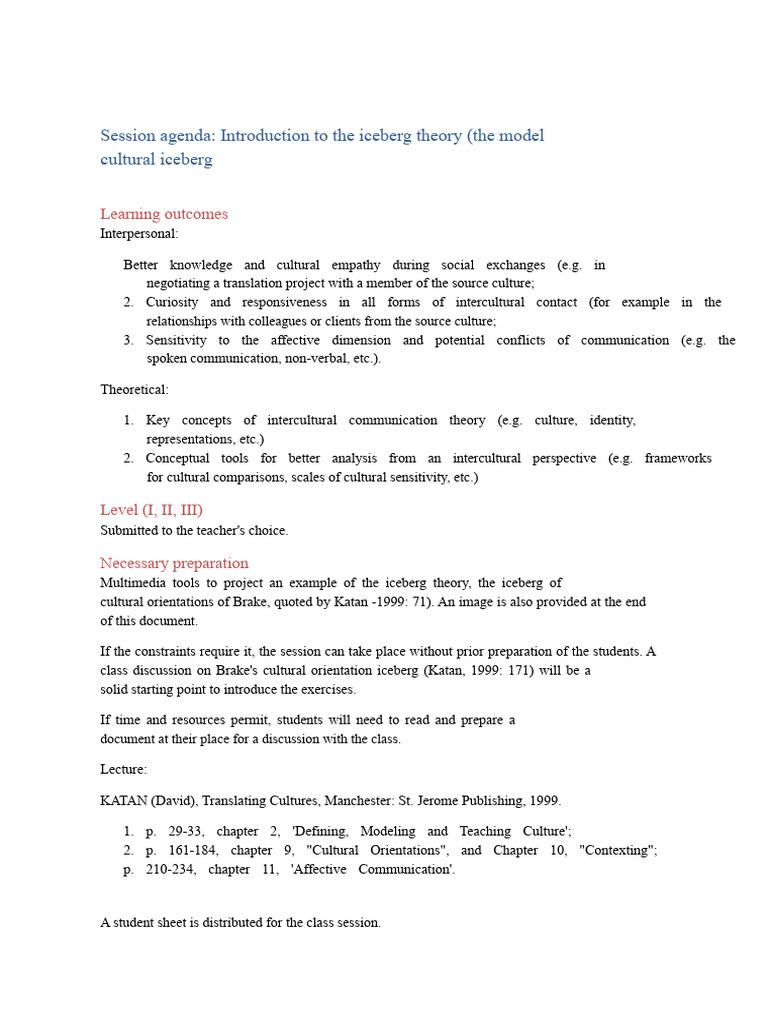 Session agenda: Introduction to the iceberg theory (the model cultural iceberg

Learning outcomes
Interpersonal:

Better knowledge and cultural empathy during social exchanges (e.g. in negotiating a translation project with a member of the source culture;
2. Curiosity and responsiveness in all forms of intercultural contact (for example in the relationships with colleagues or clients from the source culture;
3. Sensitivity to the affective dimension and potential conflicts of communication (e.g. the spoken communication, non-verbal, etc.).

Theoretical:

1. Key concepts of intercultural communication theory (e.g. culture, identity, representations, etc.)
2. Conceptual tools for better analysis from an intercultural perspective (e.g. frameworks for cultural comparisons, scales of cultural sensitivity, etc.)

Level (I, II, III)
Submitted to the teacher's choice.

Necessary preparation
Multimedia tools to project an example of the iceberg theory, the iceberg of cultural orientations of Brake, quoted by Katan -1999: 71). An image is also provided at the end of this document.

If the constraints require it, the session can take place without prior preparation of the students. A class discussion on Brake's cultural orientation iceberg (Katan, 1999: 171) will be a solid starting point to introduce the exercises.

If time and resources permit, students will need to read and prepare a document at their place for a discussion with the class.

Lecture:

KATAN (David), Translating Cultures, Manchester: St. Jerome Publishing, 1999.

1. p. 29-33, chapter 2, 'Defining, Modeling and Teaching Culture';
2. p. 161-184, chapter 9, "Cultural Orientations", and Chapter 10, "Contexting";
p. 210-234, chapter 11, 'Affective Communication'.

A student sheet is distributed for the class session.